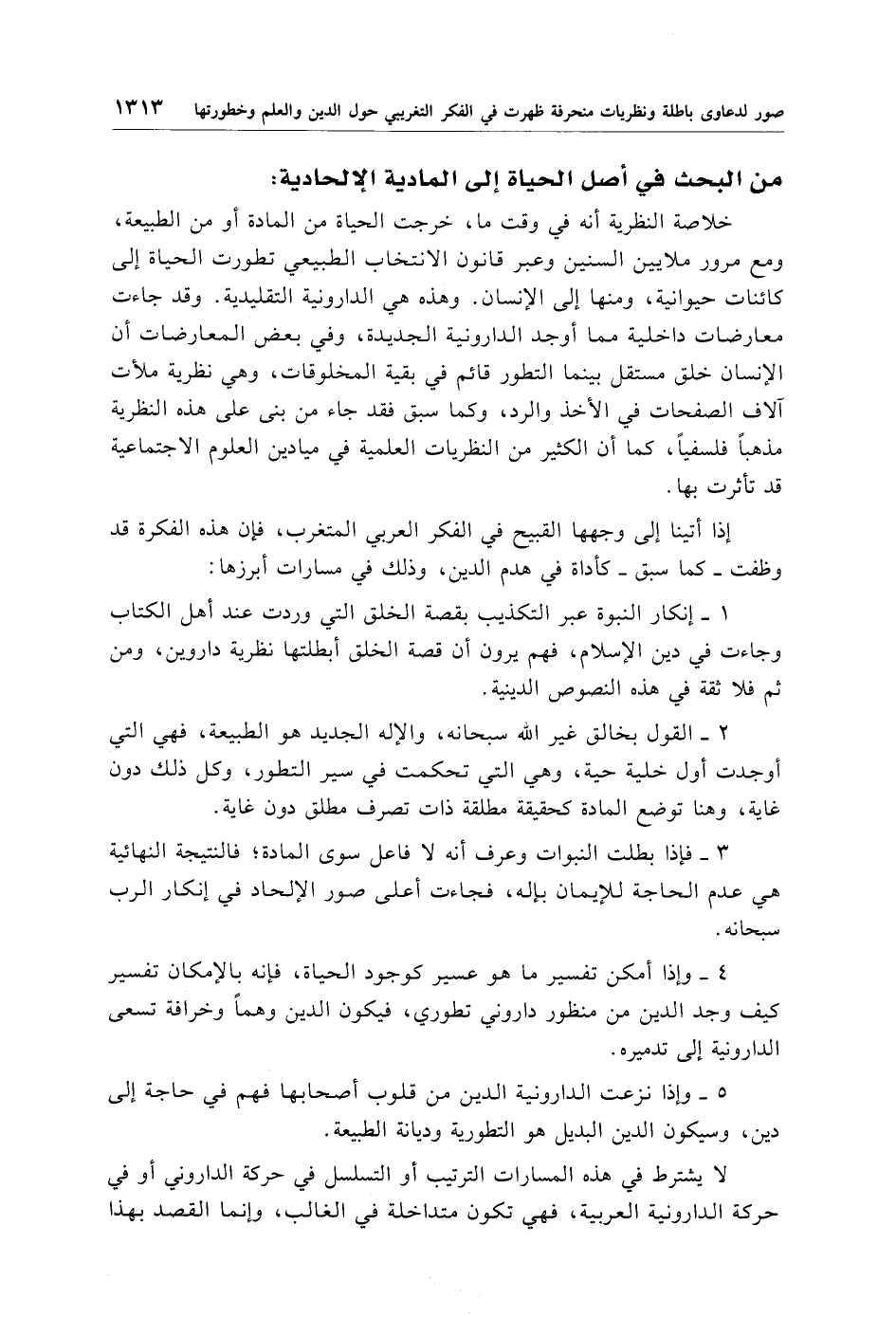 صور لدعاوى باطلة ونظريات منحرفة ظهرت في الفكر التغريبي حول الدين والعلم وخطورتها ١٣١٣

من البحث في أصل الحياة إلى المادية الإلحادية:

خلاصة النظرية أنه في وقت ما، خرجت الحياة من المادة أو من الطبيعة، ومع مرور ملايين السنين وعبر قانون الانتخاب الطبيعي تطورت الحياة إلى كائنات حيوانية، ومنها إلى الإنسان. وهذه هي الدارونية التقليدية. وقد جاءت معارضات داخلية مما أوجد الدارونية الجديدة، وفي بعض المعارضات أن الإنسان خلق مستقل بينما التطور قائم في بقية المخلوقات، وهي نظرية ملأت آلاف الصفحات في الأخذ والرد، وكما سبق فقد جاء من بنى على هذه النظرية مذهباً فلسفياً، كما أن الكثير من النظريات العلمية في ميادين العلوم الاجتماعية قد تأثرت بها.

إذا أتينا إلى وجهها القبيح في الفكر العربي المتغرب، فإن هذه الفكرة قد وظفت ـ كما سبق ـ كأداة في هدم الدين، وذلك في مسارات أبرزها:

١ ـ إنكار النبوة عبر التكذيب بقصة الخلق التي وردت عند أهل الكتاب وجاءت في دين الإسلام، فهم يرون أن قصة الخلق أبطلتها نظرية داروين، ومن ثم فلا ثقة في هذه النصوص الدينية.

٢ ـ القول بخالق غير الله سبحانه، والإله الجديد هو الطبيعة، فهي التي أوجدت أول خلية حية، وهي التي تحكمت في سير التطور، وكل ذلك دون غاية، وهنا توضع المادة كحقيقة مطلقة ذات تصرف مطلق دون غاية.

٣ ـ فإذا بطلت النبوات وعرف أنه لا فاعل سوى المادة؛ فالنتيجة النهائية هي عدم الحاجة للإيمان بإله، فجاءت أعلى صور الإلحاد في إنكار الرب سبحانه.

٤ ـ وإذا أمكن تفسير ما هو عسير كوجود الحياة، فإنه بالإمكان تفسير كيف وجد الدين من منظور داروني تطوري، فيكون الدين وهماً وخرافة تسعى الدارونية إلى تدميره.

٥ ـ وإذا نزعت الدارونية الدين من قلوب أصحابها فهم في حاجة إلى دين، وسيكون الدين البديل هو التطورية وديانة الطبيعة.

لا يشترط في هذه المسارات الترتيب أو التسلسل في حركة الداروني أو في حركة الدارونية العربية، فهي تكون متداخلة في الغالب، وإنما القصد بهذا